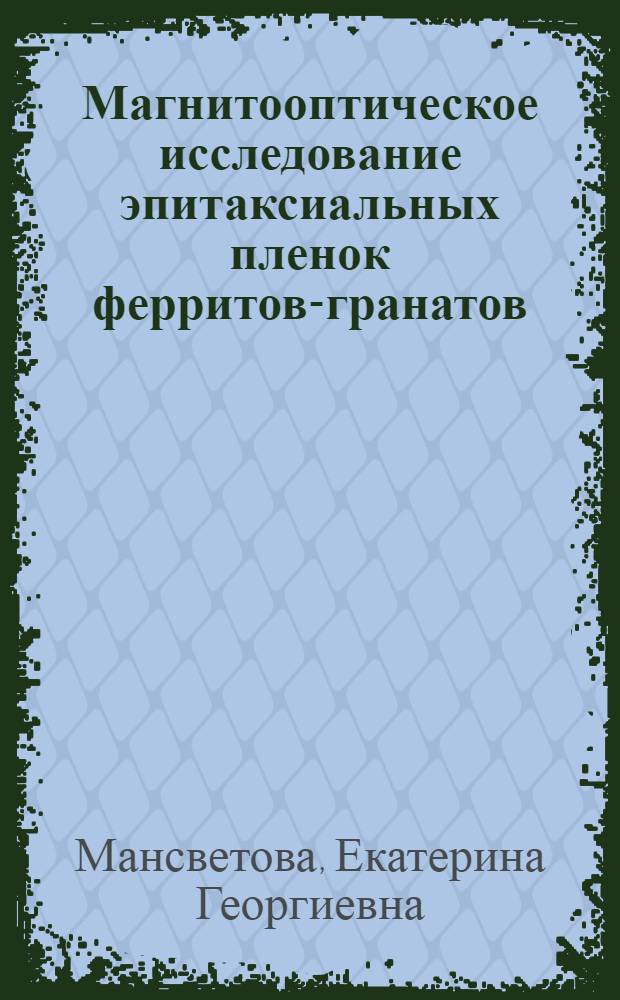 Магнитооптическое исследование эпитаксиальных пленок ферритов-гранатов

Мансветова, Екатерина Георгиевна